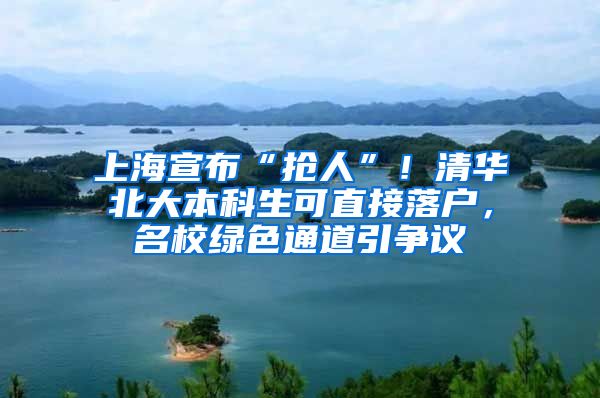 上海宣布“抢人”！清华北大本科生可直接落户，名校绿色通道引争议